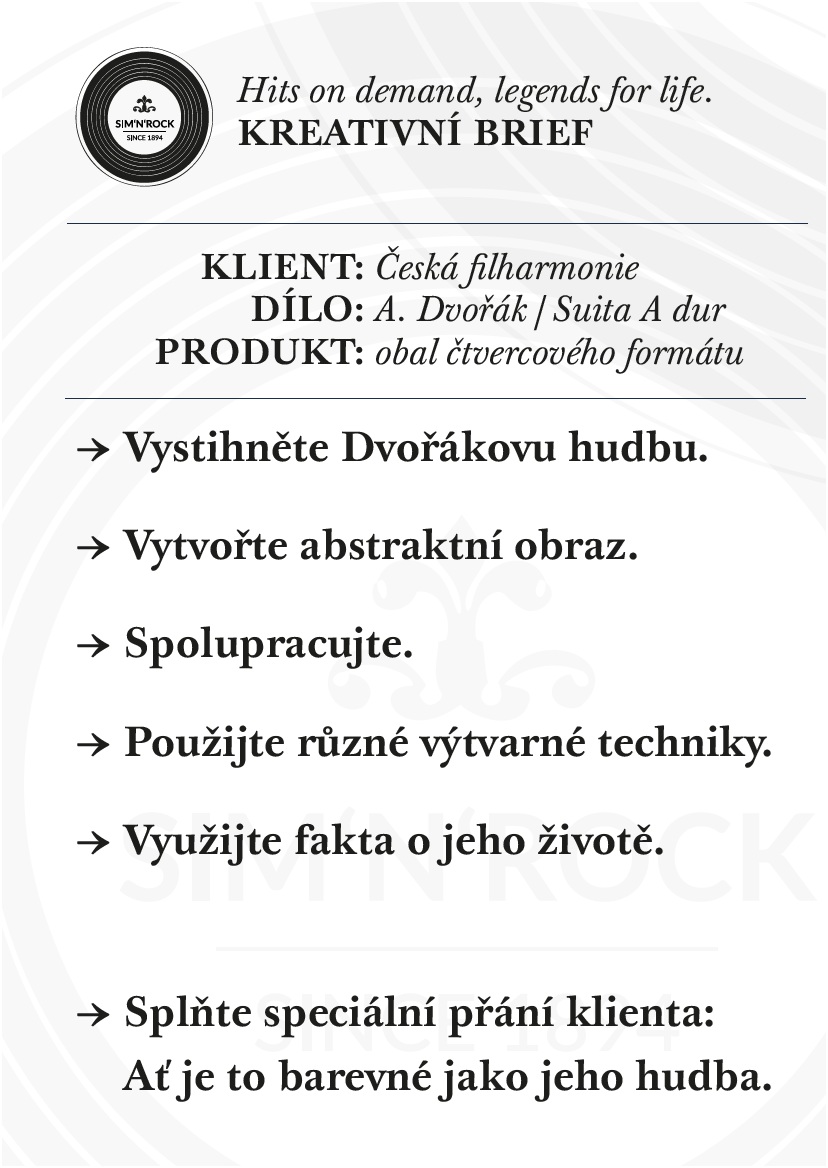 SIM'N'ROCK
SINCE 1894

Hits on demand, legends for life.
KREATIVNÍ BRIEF

KLIENT: Česká filharmonie
DÍLO: A. Dvořák | Suita A dur
PRODUKT: obal čtvercového formátu

→ Vystihněte Dvořákovu hudbu.

→ Vytvořte abstraktní obraz.

→ Spolupracujte.

→ Použijte různé výtvarné techniky.

→ Využijte fakta o jeho životě.

SIM'N'ROCK
SINCE 1894

→ Splňte speciální přání klienta: Ať je to barevné jako jeho hudba.